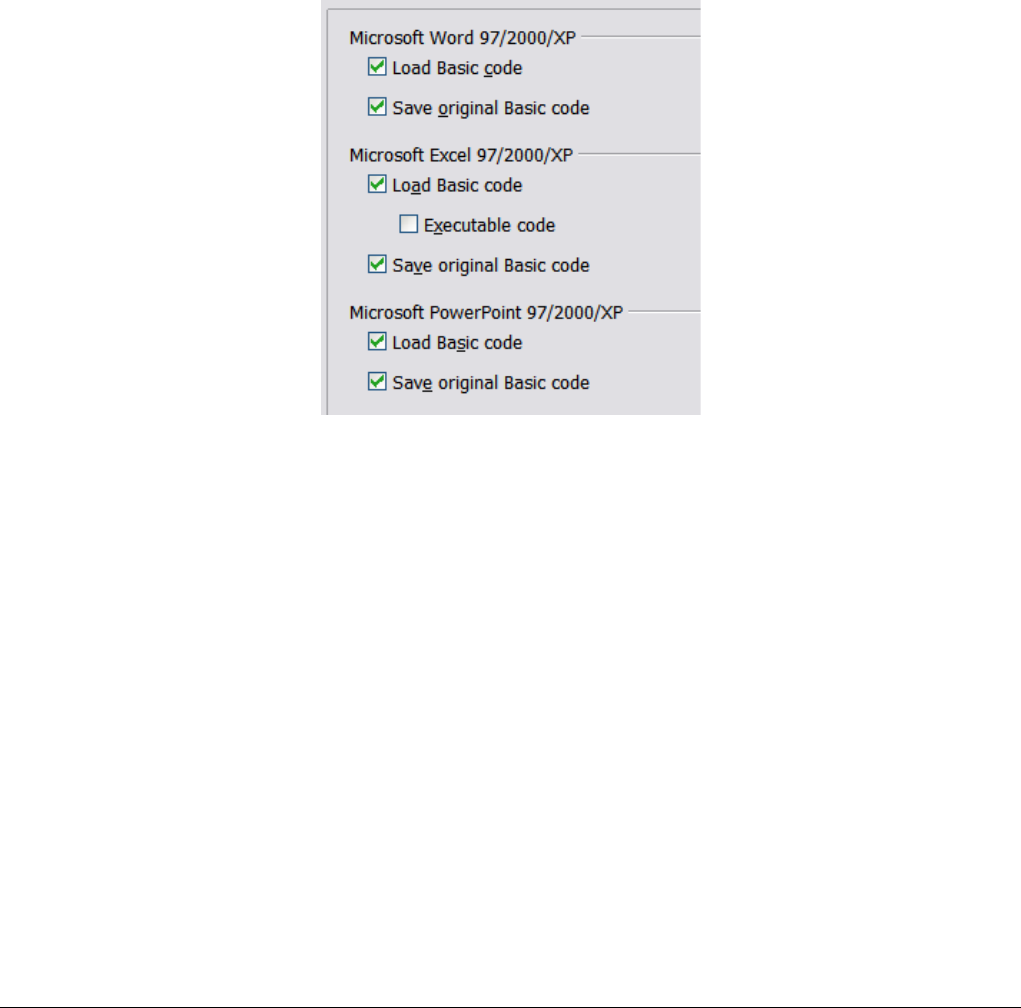 Microsoft Word 97/2000/XP

Load Basic code

Save original Basic code

Microsoft Excel 97/2000/XP

Load Basic code

Executable code

Save original Basic code

Microsoft PowerPoint 97/2000/XP

Load Basic code

Save original Basic code